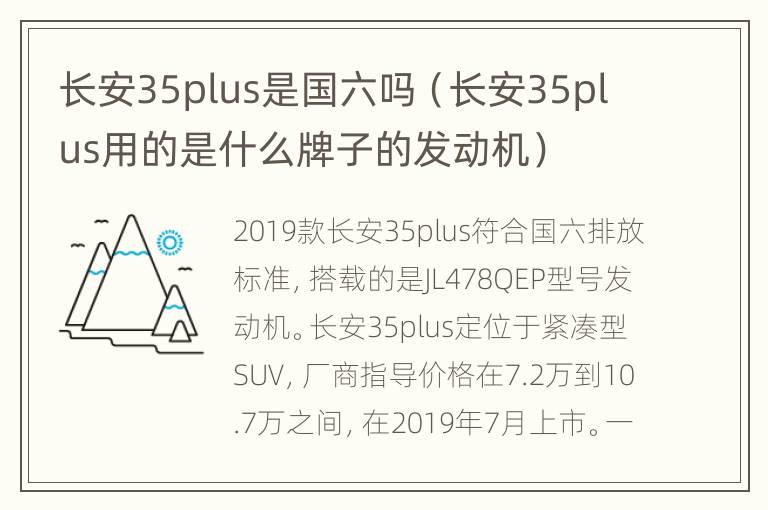 长安35plus是国六吗（长安35plus用的是什么牌子的发动机）

2019款长安35plus符合国六排放标准，搭载的是JL478QEP型号发动机。长安35plus定位于紧凑型SUV，厂商指导价格在7.2万到10.7万之间，在2019年7月上市。一